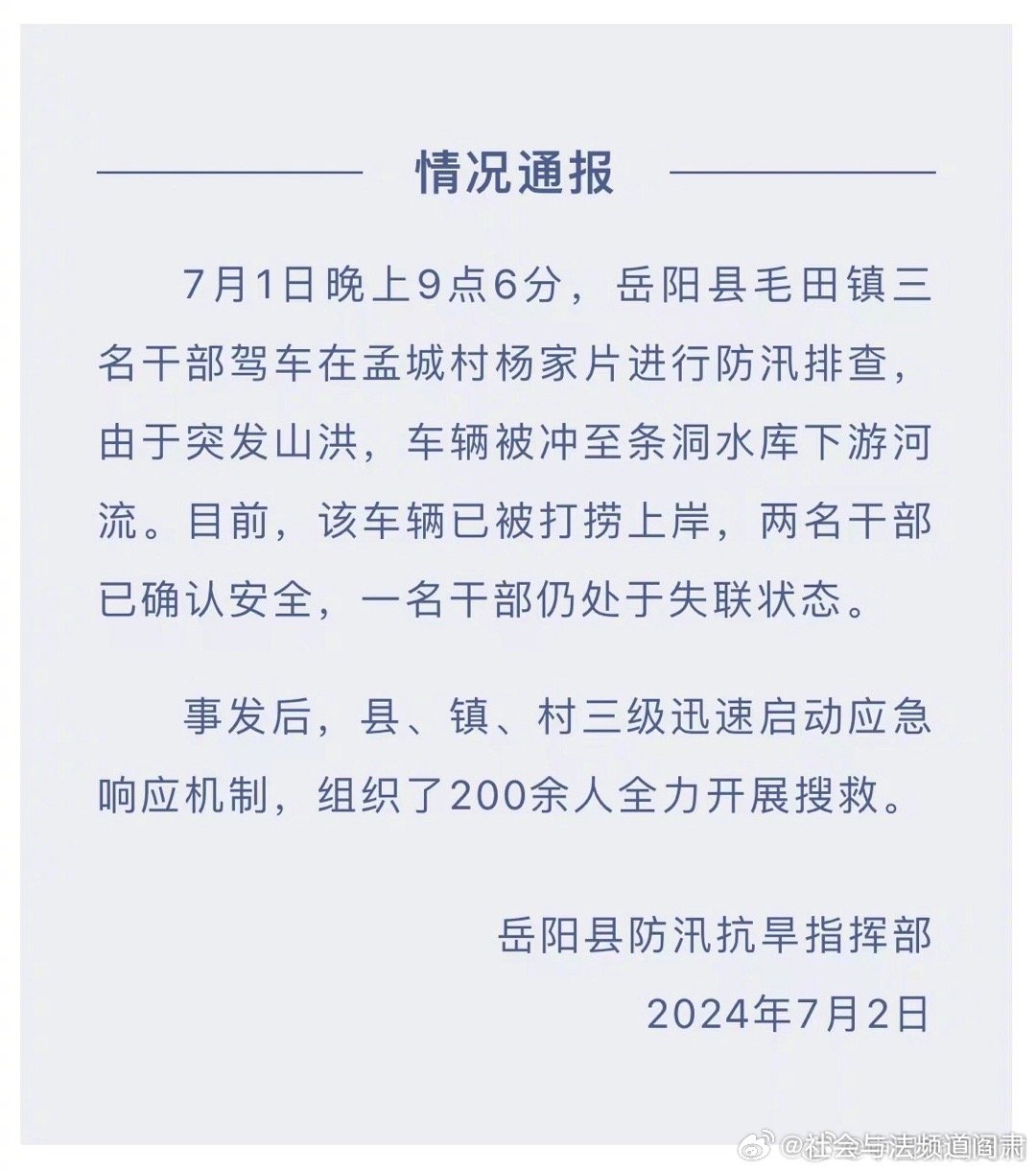 情况通报

7月1日晚上9点6分，岳阳县毛田镇三名干部驾车在孟城村杨家片进行防汛排查，由于突发山洪，车辆被冲至条洞水库下游河流。目前，该车辆已被打捞上岸，两名干部已确认安全，一名干部仍处于失联状态。

事发后，县、镇、村三级迅速启动应急响应机制，组织了200余人全力开展搜救。

岳阳县防汛抗旱指挥部
2024年7月2日

@社会与法频道阎肃